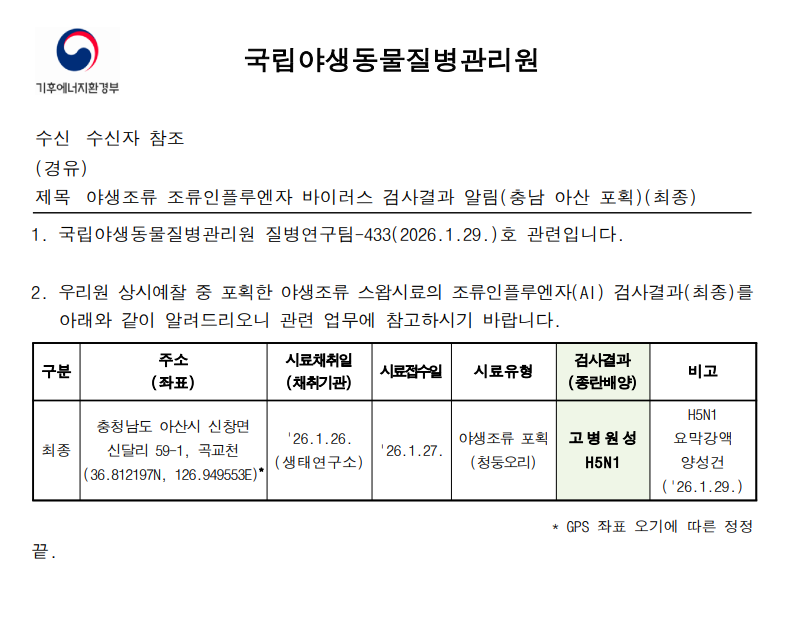 기후에너지환경부

국립야생동물질병관리원

수신 수신자 참조
(경유)
제목 야생조류 조류인플루엔자 바이러스 검사결과 알림(충남 아산 포획)(최종)

1. 국립야생동물질병관리원 질병연구팀-433(2026.1.29.)호 관련입니다.

2. 우리원 상시예찰 중 포획한 야생조류 스왑시료의 조류인플루엔자(AI) 검사결과(최종)를 아래와 같이 알려드리오니 관련 업무에 참고하시기 바랍니다.

| 구분 | 주소 (좌표) | 시료채취일 (채취기관) | 시료접수일 | 시료유형 | 검사결과 (종란배양) | 비고 |
|---|---|---|---|---|---|---|
| 최종 | 충청남도 아산시 신창면 신달리 59-1, 곡교천 (36.812197N, 126.949553E)* | '26.1.26. (생태연구소) | '26.1.27. | 야생조류 포획 (청둥오리) | 고병원성 H5N1 | H5N1 요막강액 양성건 ('26.1.29.) |

* GPS 좌표 오기에 따른 정정

끝.